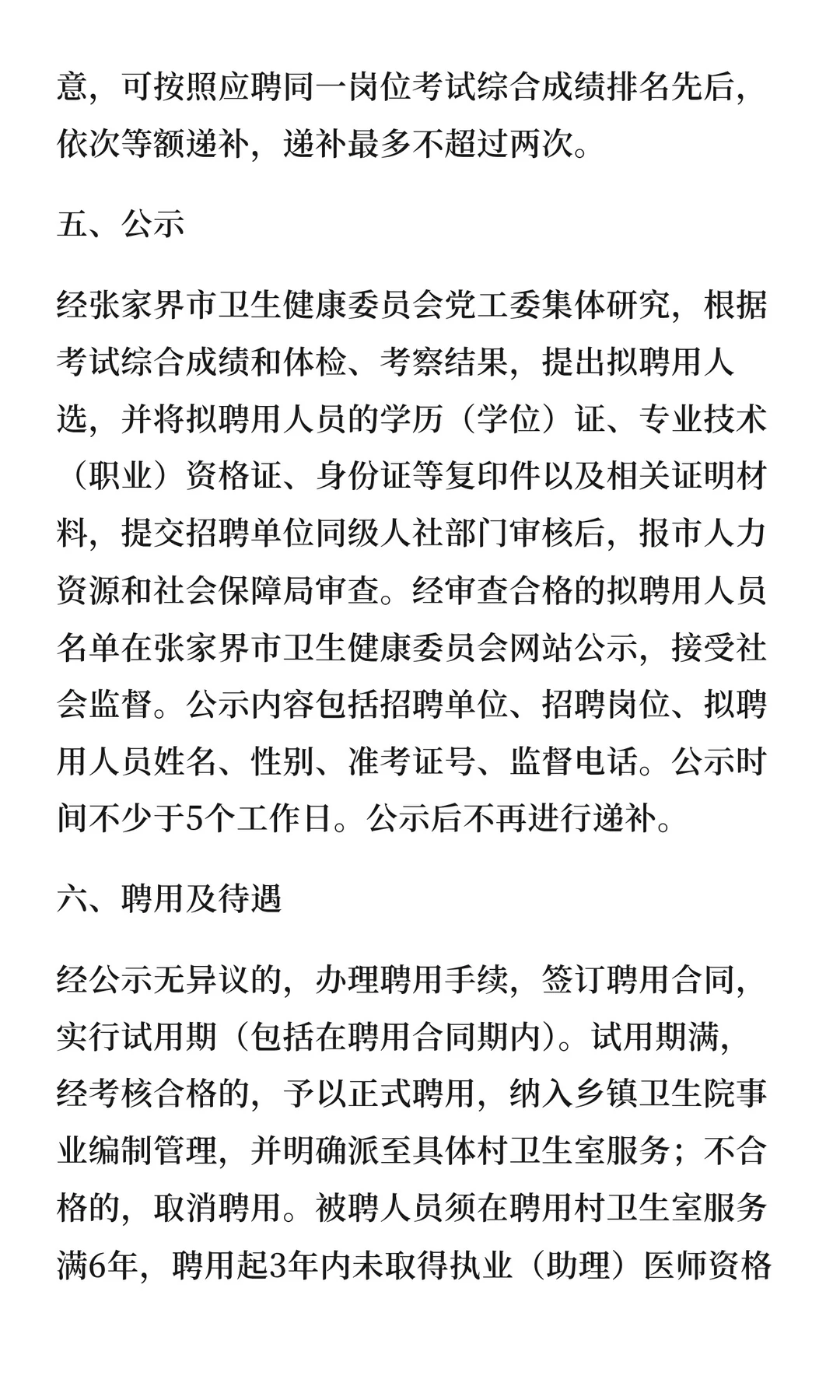 意，可按照应聘同一岗位考试综合成绩排名先后，依次等额递补，递补最多不超过两次。

五、公示

经张家界市卫生健康委员会党工委集体研究，根据考试综合成绩和体检、考察结果，提出拟聘用人选，并将拟聘用人员的学历（学位）证、专业技术（职业）资格证、身份证等复印件以及相关证明材料，提交招聘单位同级人社部门审核后，报市人力资源和社会保障局审查。经审查合格的拟聘用人员名单在张家界市卫生健康委员会网站公示，接受社会监督。公示内容包括招聘单位、招聘岗位、拟聘用人员姓名、性别、准考证号、监督电话。公示时间不少于5个工作日。公示后不再进行递补。

六、聘用及待遇

经公示无异议的，办理聘用手续，签订聘用合同，实行试用期（包括在聘用合同期内）。试用期满，经考核合格的，予以正式聘用，纳入乡镇卫生院事业编制管理，并明确派至具体村卫生室服务；不合格的，取消聘用。被聘人员须在聘用村卫生室服务满6年，聘用起3年内未取得执业（助理）医师资格